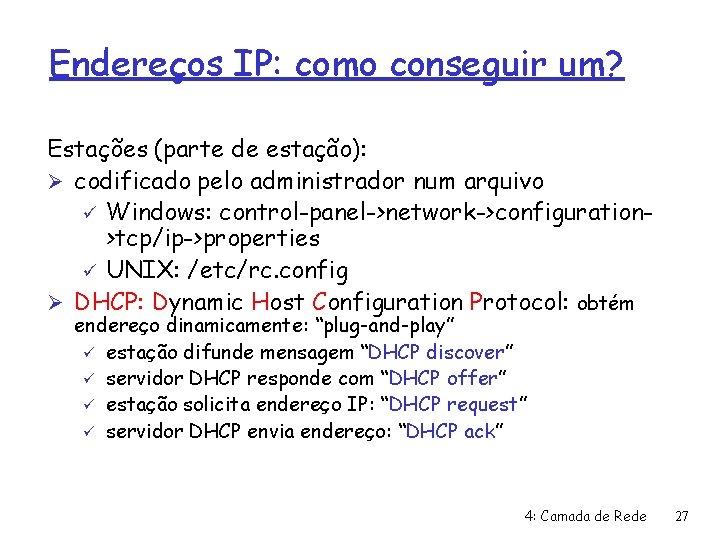 Endereços IP: como conseguir um?

Estações (parte de estação):

➢ codificado pelo administrador num arquivo

✓ Windows: control-panel->network->configuration->tcp/ip->properties

✓ UNIX: /etc/rc.config

➢ DHCP: Dynamic Host Configuration Protocol: obtém endereço dinamicamente: "plug-and-play"

✓ estação difunde mensagem "DHCP discover"

✓ servidor DHCP responde com "DHCP offer"

✓ estação solicita endereço IP: "DHCP request"

✓ servidor DHCP envia endereço: "DHCP ack"

4: Camada de Rede 27